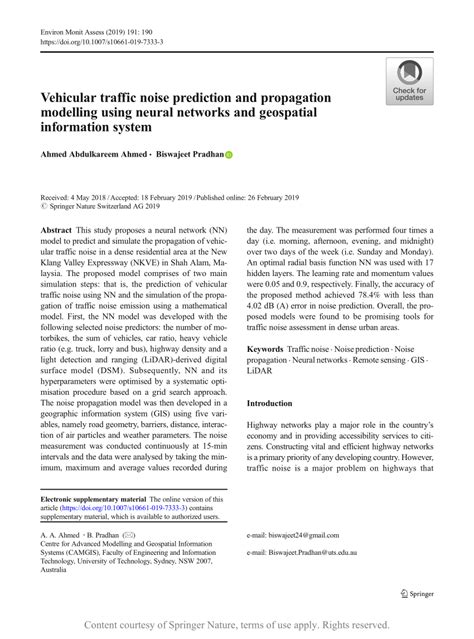 Environ Monit Assess (2019) 191: 190
https://doi.org/10.1007/s10661-019-7333-3

Check for updates

Vehicular traffic noise prediction and propagation modelling using neural networks and geospatial information system

Ahmed Abdulkareem Ahmed · Biswajeet Pradhan

Received: 4 May 2018 / Accepted: 18 February 2019 / Published online: 26 February 2019
© Springer Nature Switzerland AG 2019

Abstract This study proposes a neural network (NN) model to predict and simulate the propagation of vehicular traffic noise in a dense residential area at the New Klang Valley Expressway (NKVE) in Shah Alam, Malaysia. The proposed model comprises of two main simulation steps: that is, the prediction of vehicular traffic noise using NN and the simulation of the propagation of traffic noise emission using a mathematical model. First, the NN model was developed with the following selected noise predictors: the number of motorbikes, the sum of vehicles, car ratio, heavy vehicle ratio (e.g. truck, lorry and bus), highway density and a light detection and ranging (LiDAR)-derived digital surface model (DSM). Subsequently, NN and its hyperparameters were optimised by a systematic optimisation procedure based on a grid search approach. The noise propagation model was then developed in a geographic information system (GIS) using five variables, namely road geometry, barriers, distance, interaction of air particles and weather parameters. The noise measurement was conducted continuously at 15-min intervals and the data were analysed by taking the minimum, maximum and average values recorded during the day. The measurement was performed four times a day (i.e. morning, afternoon, evening, and midnight) over two days of the week (i.e. Sunday and Monday). An optimal radial basis function NN was used with 17 hidden layers. The learning rate and momentum values were 0.05 and 0.9, respectively. Finally, the accuracy of the proposed method achieved 78.4% with less than 4.02 dB (A) error in noise prediction. Overall, the proposed models were found to be promising tools for traffic noise assessment in dense urban areas.

Keywords Traffic noise · Noise prediction · Noise propagation · Neural networks · Remote sensing · GIS · LiDAR

Introduction

Highway networks play a major role in the country's economy and in providing accessibility services to citizens. Constructing vital and efficient highway networks is a primary priority of any developing country. However, traffic noise is a major problem on highways that

Electronic supplementary material The online version of this article (https://doi.org/10.1007/s10661-019-7333-3) contains supplementary material, which is available to authorized users.

A. A. Ahmed · B. Pradhan (✉)
Centre for Advanced Modelling and Geospatial Information Systems (CAMGIS), Faculty of Engineering and Information Technology, University of Technology, Sydney, NSW 2007, Australia

e-mail: biswajeet24@gmail.com

e-mail: Biswajeet.Pradhan@uts.edu.au

Springer

Content courtesy of Springer Nature, terms of use apply. Rights reserved.